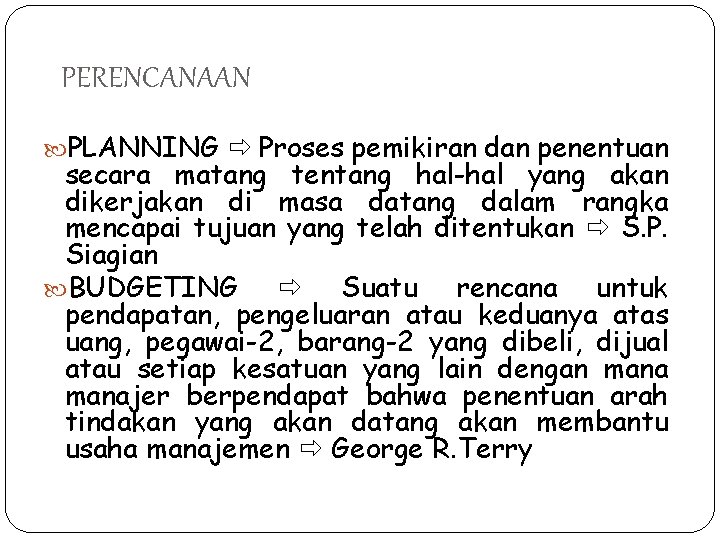 PERENCANAAN

PLANNING ⇨ Proses pemikiran dan penentuan secara matang tentang hal-hal yang akan dikerjakan di masa datang dalam rangka mencapai tujuan yang telah ditentukan ⇨ S.P. Siagian

BUDGETING ⇨ Suatu rencana untuk pendapatan, pengeluaran atau keduanya atas uang, pegawai-2, barang-2 yang dibeli, dijual atau setiap kesatuan yang lain dengan mana manajer berpendapat bahwa penentuan arah tindakan yang akan datang akan membantu usaha manajemen ⇨ George R.Terry